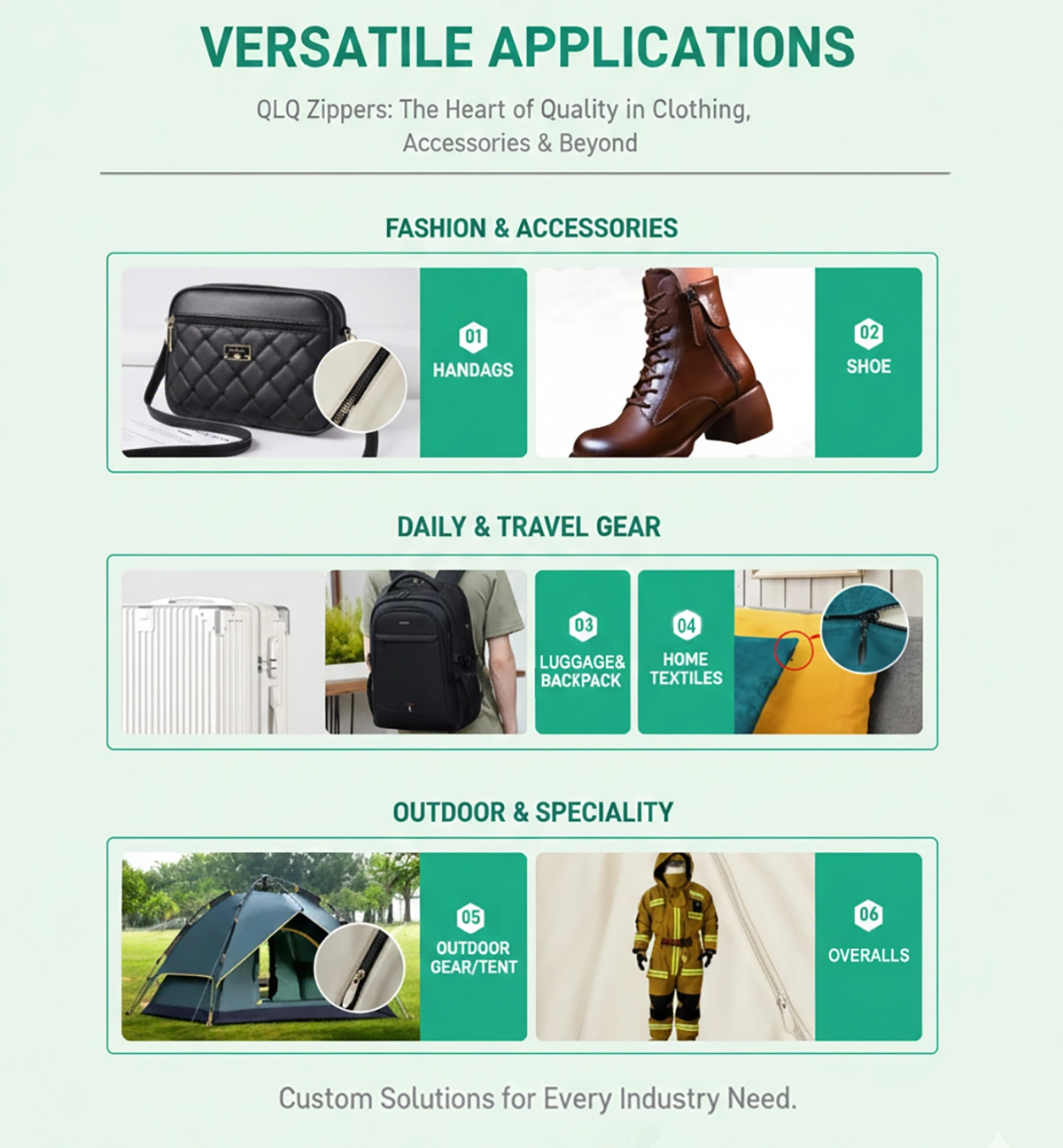 VERSATILE APPLICATIONS

QLQ Zippers: The Heart of Quality in Clothing, Accessories & Beyond

FASHION & ACCESSORIES

01
HANDAGS

02
SHOE

DAILY & TRAVEL GEAR

03
LUGGAGE&
BACKPACK

04
HOME
TEXTILES

OUTDOOR & SPECIALITY

05
OUTDOOR
GEAR/TENT

06
OVERALLS

Custom Solutions for Every Industry Need.